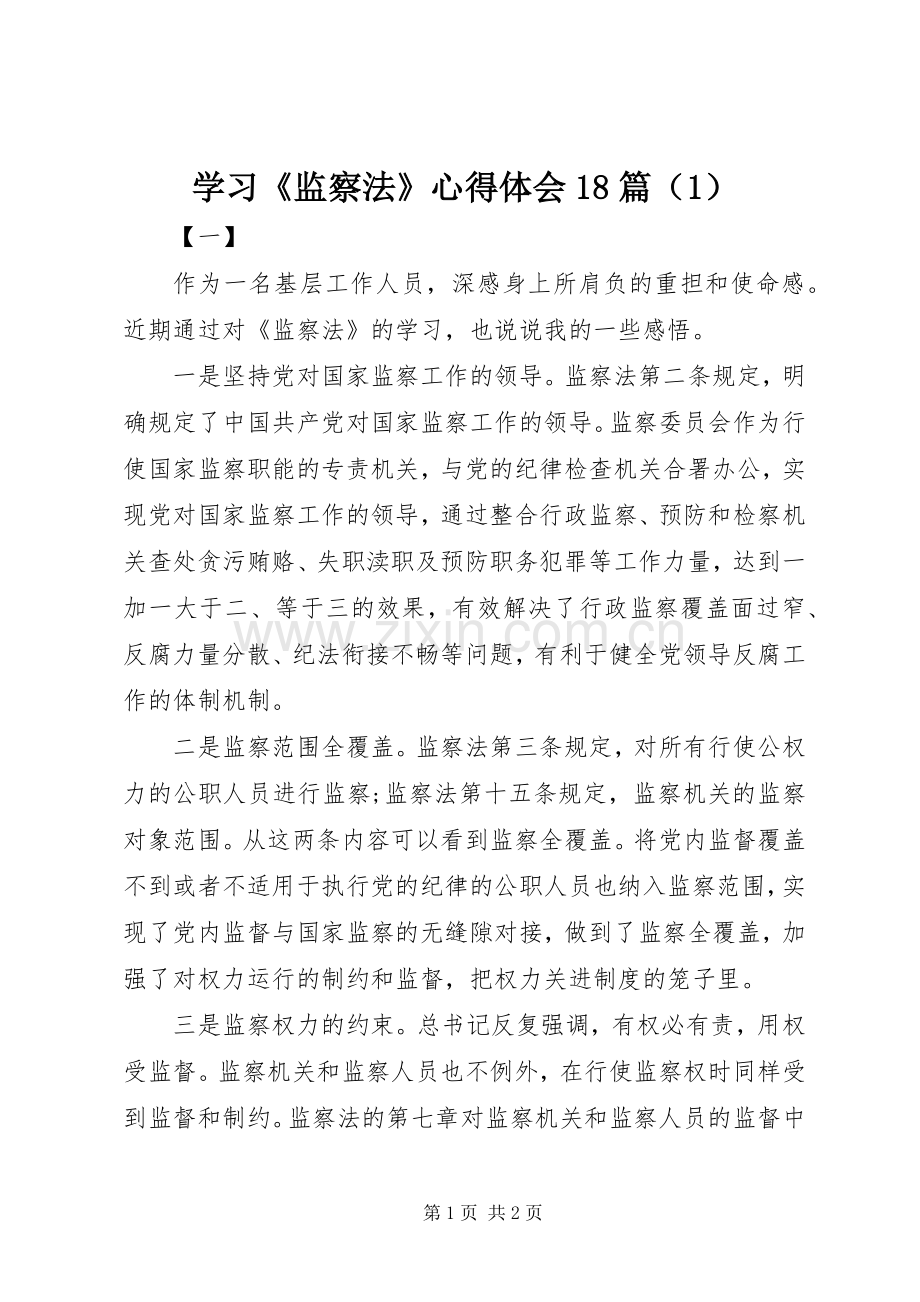 学习《监察法》心得体会18篇（1）

【一】

作为一名基层工作人员，深感身上所肩负的重担和使命感。近期通过对《监察法》的学习，也说说我的一些感悟。

一是坚持党对国家监察工作的领导。监察法第二条规定，明确规定了中国共产党对国家监察工作的领导。监察委员会作为行使国家监察职能的专责机关，与党的纪律检查机关合署办公，实现党对国家监察工作的领导，通过整合行政监察、预防和检察机关查处贪污贿赂、失职渎职及预防职务犯罪等工作力量，达到一加一大于二、等于三的效果，有效解决了行政监察覆盖面过窄、反腐力量分散、纪法衔接不畅等问题，有利于健全党领导反腐工作的体制机制。

二是监察范围全覆盖。监察法第三条规定，对所有行使公权力的公职人员进行监察;监察法第十五条规定，监察机关的监察对象范围。从这两条内容可以看到监察全覆盖。将党内监督覆盖不到或者不适用于执行党的纪律的公职人员也纳入监察范围，实现了党内监督与国家监察的无缝隙对接，做到了监察全覆盖，加强了对权力运行的制约和监督，把权力关进制度的笼子里。

三是监察权力的约束。总书记反复强调，有权必有责，用权受监督。监察机关和监察人员也不例外，在行使监察权时同样受到监督和制约。监察法的第七章对监察机关和监察人员的监督中

第1页 共2页

www.zixin.com.cn